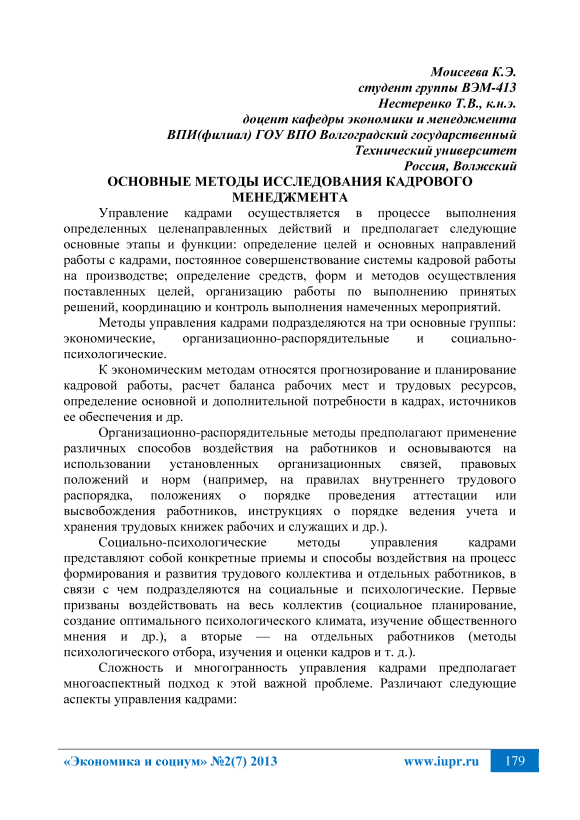 Моисеева К.Э.
студент группы ВЭМ-413
Нестеренко Т.В., к.н.э.
доцент кафедры экономики и менеджмента
ВПИ(филиал) ГОУ ВПО Волгоградский государственный
Технический университет
Россия, Волжский

ОСНОВНЫЕ МЕТОДЫ ИССЛЕДОВАНИЯ КАДРОВОГО МЕНЕДЖМЕНТА

Управление кадрами осуществляется в процессе выполнения определенных целенаправленных действий и предполагает следующие основные этапы и функции: определение целей и основных направлений работы с кадрами, постоянное совершенствование системы кадровой работы на производстве; определение средств, форм и методов осуществления поставленных целей, организацию работы по выполнению принятых решений, координацию и контроль выполнения намеченных мероприятий.

Методы управления кадрами подразделяются на три основные группы: экономические, организационно-распорядительные и социально-психологические.

К экономическим методам относятся прогнозирование и планирование кадровой работы, расчет баланса рабочих мест и трудовых ресурсов, определение основной и дополнительной потребности в кадрах, источников ее обеспечения и др.

Организационно-распорядительные методы предполагают применение различных способов воздействия на работников и основываются на использовании установленных организационных связей, правовых положений и норм (например, на правилах внутреннего трудового распорядка, положениях о порядке проведения аттестации или высвобождения работников, инструкциях о порядке ведения учета и хранения трудовых книжек рабочих и служащих и др.).

Социально-психологические методы управления кадрами представляют собой конкретные приемы и способы воздействия на процесс формирования и развития трудового коллектива и отдельных работников, в связи с чем подразделяются на социальные и психологические. Первые призваны воздействовать на весь коллектив (социальное планирование, создание оптимального психологического климата, изучение общественного мнения и др.), а вторые — на отдельных работников (методы психологического отбора, изучения и оценки кадров и т. д.).

Сложность и многогранность управления кадрами предполагает многоаспектный подход к этой важной проблеме. Различают следующие аспекты управления кадрами:

«Экономика и социум» №2(7) 2013 www.iupr.ru 179